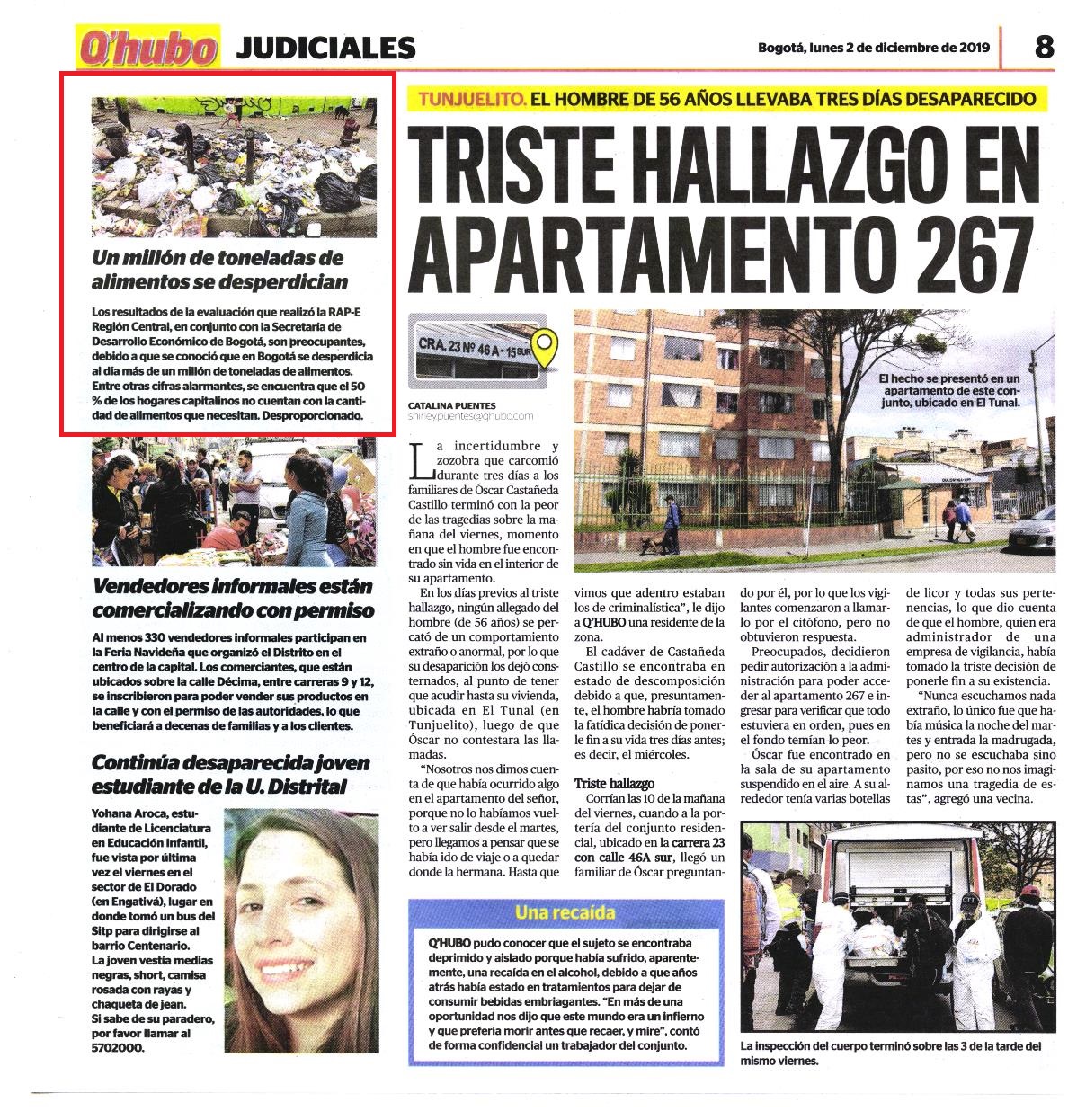 Q'hubo JUDICIALES

Bogotá, lunes 2 de diciembre de 2019

8

Un millón de toneladas de alimentos se desperdician

Los resultados de la evaluación que realizó la RAP-E Región Central, en conjunto con la Secretaría de Desarrollo Económico de Bogotá, son preocupantes, debido a que se conoció que en Bogotá se desperdicia al día más de un millón de toneladas de alimentos. Entre otras cifras alarmantes, se encuentra que el 50 % de los hogares capitalinos no cuentan con la cantidad de alimentos que necesitan. Desproporcionado.

Vendedores informales están comercializando con permiso

Al menos 330 vendedores informales participan en la Feria Navideña que organizó el Distrito en el centro de la capital. Los comerciantes, que están ubicados sobre la calle Décima, entre carreras 9 y 12, se inscribieron para poder vender sus productos en la calle y con el permiso de las autoridades, lo que beneficiará a decenas de familias y a los clientes.

Continúa desaparecida joven estudiante de la U. Distrital

Yohana Aroca, estudiante de Licenciatura en Educación Infantil, fue vista por última vez el viernes en el sector de El Dorado (en Engativá), lugar en donde tomó un bus del Sitp para dirigirse al barrio Centenario.
La joven vestía medias negras, short, camisa rosada con rayas y chaqueta de jean.
Si sabe de su paradero, por favor llamar al 5702000.

TUNJUELITO. EL HOMBRE DE 56 AÑOS LLEVABA TRES DÍAS DESAPARECIDO

TRISTE HALLAZGO EN APARTAMENTO 267

CRA. 23 Nº 46 A - 15 SUR

CATALINA PUENTES
shirley.puentes@qhubo.com

El hecho se presentó en un apartamento de este conjunto, ubicado en El Tunal.

La incertidumbre y zozobra que carcomió durante tres días a los familiares de Óscar Castañeda Castillo terminó con la peor de las tragedias sobre la mañana del viernes, momento en que el hombre fue encontrado sin vida en el interior de su apartamento.

En los días previos al triste hallazgo, ningún allegado del hombre (de 56 años) se percató de un comportamiento extraño o anormal, por lo que su desaparición los dejó consternados, al punto de tener que acudir hasta su vivienda, ubicada en El Tunal (en Tunjuelito), luego de que Óscar no contestara las llamadas.

"Nosotros nos dimos cuenta de que había ocurrido algo en el apartamento del señor, porque no lo habíamos vuelto a ver salir desde el martes, pero llegamos a pensar que se había ido de viaje o a quedar donde la hermana. Hasta que vimos que adentro estaban los de criminalística", le dijo a Q'HUBO una residente de la zona.

El cadáver de Castañeda Castillo se encontraba en estado de descomposición debido a que, presuntamente, el hombre habría tomado la fatídica decisión de ponerle fin a su vida tres días antes; es decir, el miércoles.

Triste hallazgo

Corrían las 10 de la mañana del viernes, cuando a la portería del conjunto residencial, ubicado en la carrera 23 con calle 46A sur, llegó un familiar de Óscar preguntando por él, por lo que los vigilantes comenzaron a llamarlo por el citófono, pero no obtuvieron respuesta.

Preocupados, decidieron pedir autorización a la administración para poder acceder al apartamento 267 e ingresar para verificar que todo estuviera en orden, pues en el fondo temían lo peor.

Óscar fue encontrado en la sala de su apartamento suspendido en el aire. A su alrededor tenía varias botellas de licor y todas sus pertenencias, lo que dio cuenta de que el hombre, quien era administrador de una empresa de vigilancia, había tomado la triste decisión de ponerle fin a su existencia.

"Nunca escuchamos nada extraño, lo único fue que había música la noche del martes y entrada la madrugada, pero no se escuchaba sino pasito, por eso no nos imaginamos una tragedia de estas", agregó una vecina.

Una recaída

Q'HUBO pudo conocer que el sujeto se encontraba deprimido y aislado porque había sufrido, aparentemente, una recaída en el alcohol, debido a que años atrás había estado en tratamientos para dejar de consumir bebidas embriagantes. "En más de una oportunidad nos dijo que este mundo era un infierno y que prefería morir antes que recaer, y mire", contó de forma confidencial un trabajador del conjunto.

La inspección del cuerpo terminó sobre las 3 de la tarde del mismo viernes.